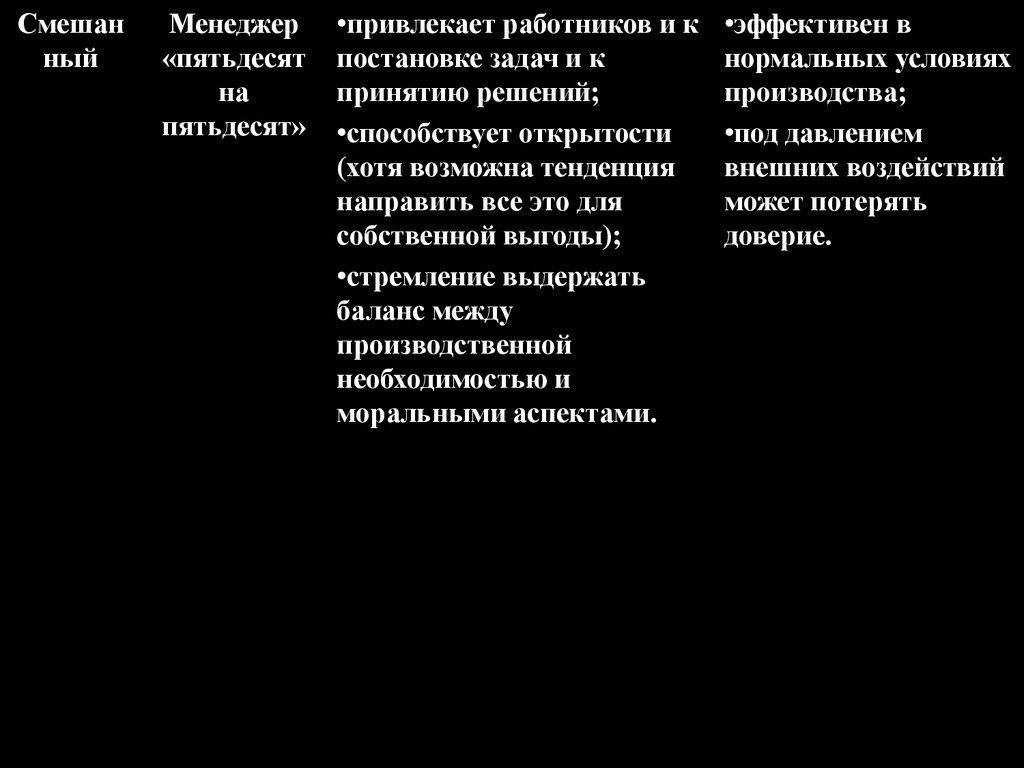 | Смешанный | Менеджер «пятьдесят на пятьдесят» | • привлекает работников и к постановке задач и к принятию решений; • способствует открытости (хотя возможна тенденция направить все это для собственной выгоды); • стремление выдержать баланс между производственной необходимостью и моральными аспектами. | • эффективен в нормальных условиях производства; • под давлением внешних воздействий может потерять доверие. |
|---|---|---|---|